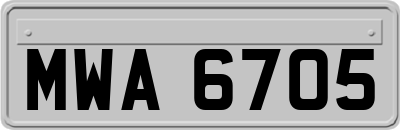 MWA 6705